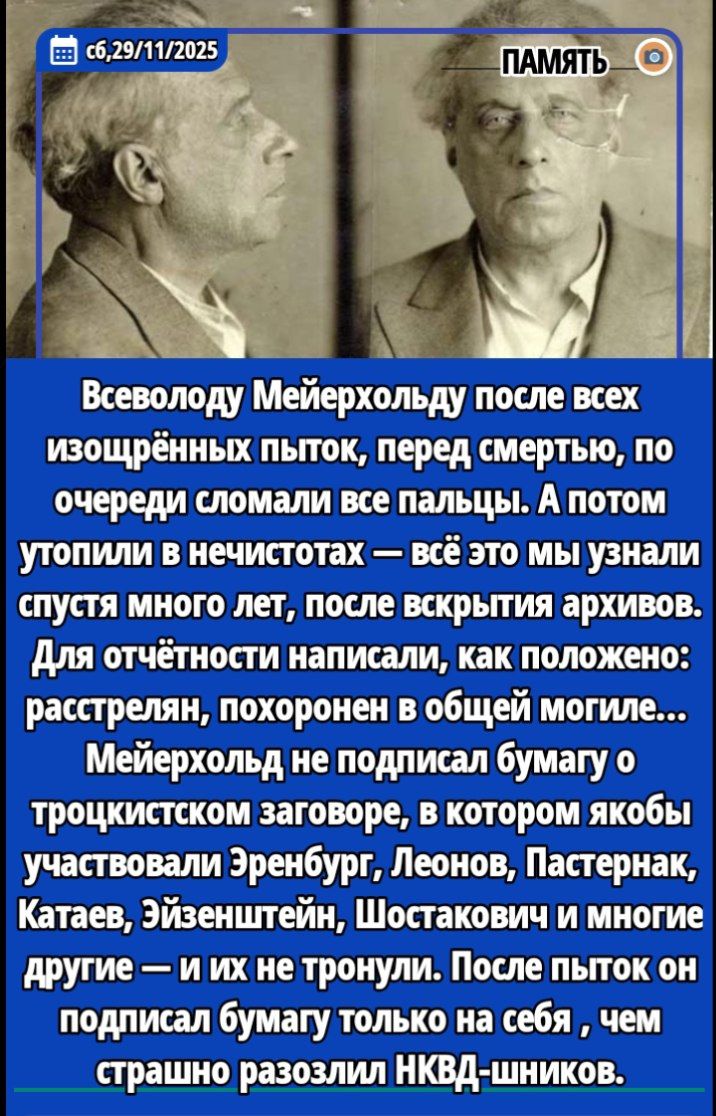 сб,29/11/2025

ПАМЯТЬ

Всеволоду Мейерхольду после всех изощрённых пыток, перед смертью, по очереди сломали все пальцы. А потом утопили в нечистотах — всё это мы узнали спустя много лет, после вскрытия архивов. Для отчётности написали, как положено: расстрелян, похоронен в общей могиле... Мейерхольд не подписал бумагу о троцкистском заговоре, в котором якобы участвовали Эренбург, Леонов, Пастернак, Катаев, Эйзенштейн, Шостакович и многие другие — и их не тронули. После пыток он подписал бумагу только на себя , чем страшно разозлил НКВД-шников.